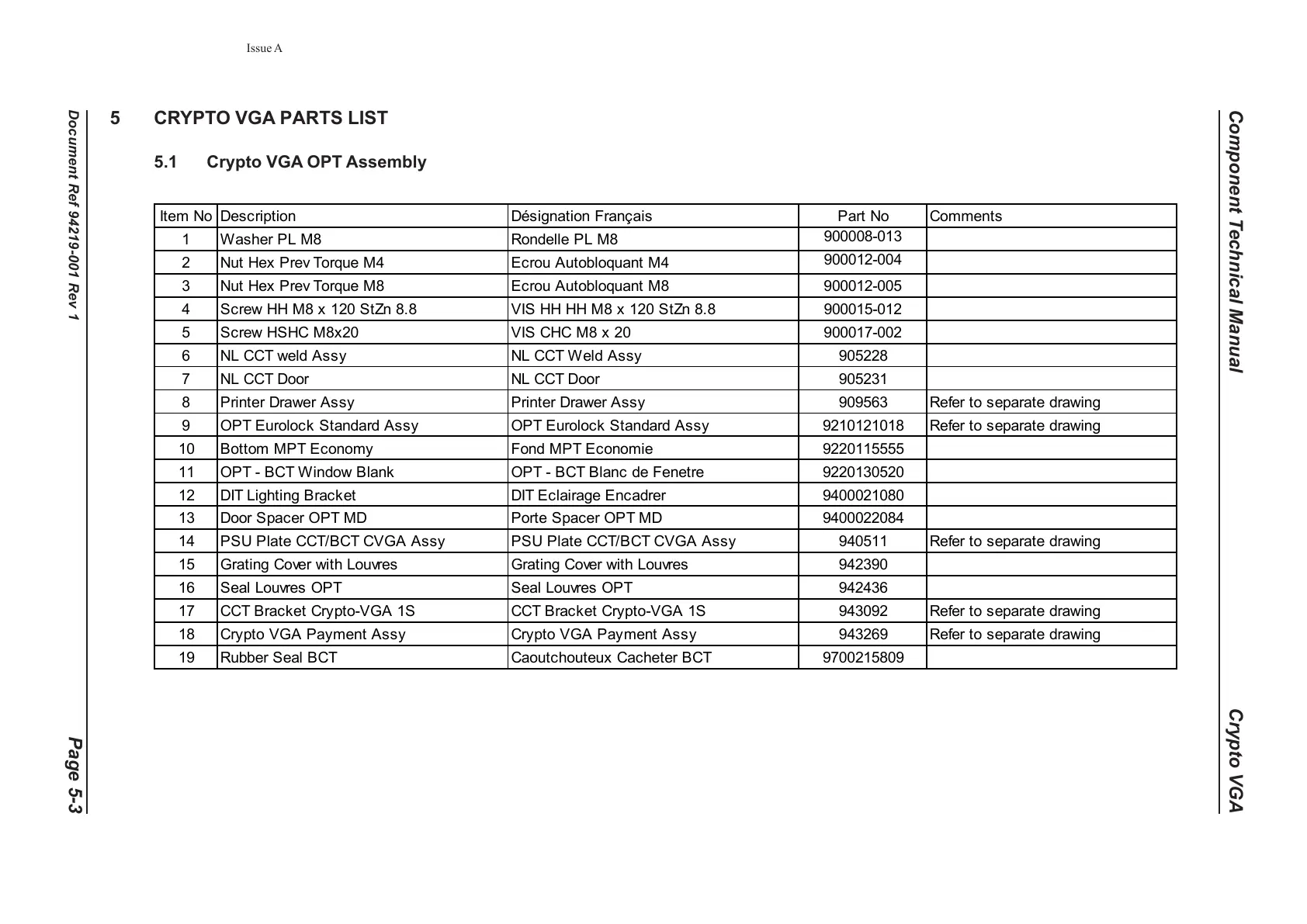 Issue A

Component Technical Manual

Crypto VGA

5 CRYPTO VGA PARTS LIST

5.1 Crypto VGA OPT Assembly

| Item No | Description | Désignation Français | Part No | Comments |
|---|---|---|---|---|
| 1 | Washer PL M8 | Rondelle PL M8 | 900008-013 | |
| 2 | Nut Hex Prev Torque M4 | Ecrou Autobloquant M4 | 900012-004 | |
| 3 | Nut Hex Prev Torque M8 | Ecrou Autobloquant M8 | 900012-005 | |
| 4 | Screw HH M8 x 120 StZn 8.8 | VIS HH HH M8 x 120 StZn 8.8 | 900015-012 | |
| 5 | Screw HSHC M8x20 | VIS CHC M8 x 20 | 900017-002 | |
| 6 | NL CCT weld Assy | NL CCT Weld Assy | 905228 | |
| 7 | NL CCT Door | NL CCT Door | 905231 | |
| 8 | Printer Drawer Assy | Printer Drawer Assy | 909563 | Refer to separate drawing |
| 9 | OPT Eurolock Standard Assy | OPT Eurolock Standard Assy | 9210121018 | Refer to separate drawing |
| 10 | Bottom MPT Economy | Fond MPT Economie | 9220115555 | |
| 11 | OPT - BCT Window Blank | OPT - BCT Blanc de Fenetre | 9220130520 | |
| 12 | DIT Lighting Bracket | DIT Eclairage Encadrer | 9400021080 | |
| 13 | Door Spacer OPT MD | Porte Spacer OPT MD | 9400022084 | |
| 14 | PSU Plate CCT/BCT CVGA Assy | PSU Plate CCT/BCT CVGA Assy | 940511 | Refer to separate drawing |
| 15 | Grating Cover with Louvres | Grating Cover with Louvres | 942390 | |
| 16 | Seal Louvres OPT | Seal Louvres OPT | 942436 | |
| 17 | CCT Bracket Crypto-VGA 1S | CCT Bracket Crypto-VGA 1S | 943092 | Refer to separate drawing |
| 18 | Crypto VGA Payment Assy | Crypto VGA Payment Assy | 943269 | Refer to separate drawing |
| 19 | Rubber Seal BCT | Caoutchouteux Cacheter BCT | 9700215809 | |

Document Ref 94219-001 Rev 1

Page 5-3